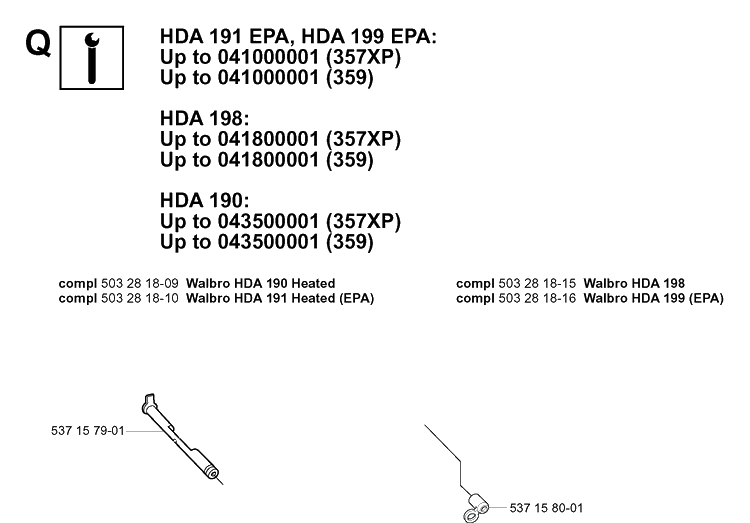 Q

HDA 191 EPA, HDA 199 EPA:
Up to 041000001 (357XP)
Up to 041000001 (359)

HDA 198:
Up to 041800001 (357XP)
Up to 041800001 (359)

HDA 190:
Up to 043500001 (357XP)
Up to 043500001 (359)

compl 503 28 18-09 Walbro HDA 190 Heated
compl 503 28 18-10 Walbro HDA 191 Heated (EPA)

compl 503 28 18-15 Walbro HDA 198
compl 503 28 18-16 Walbro HDA 199 (EPA)

537 15 79-01

537 15 80-01